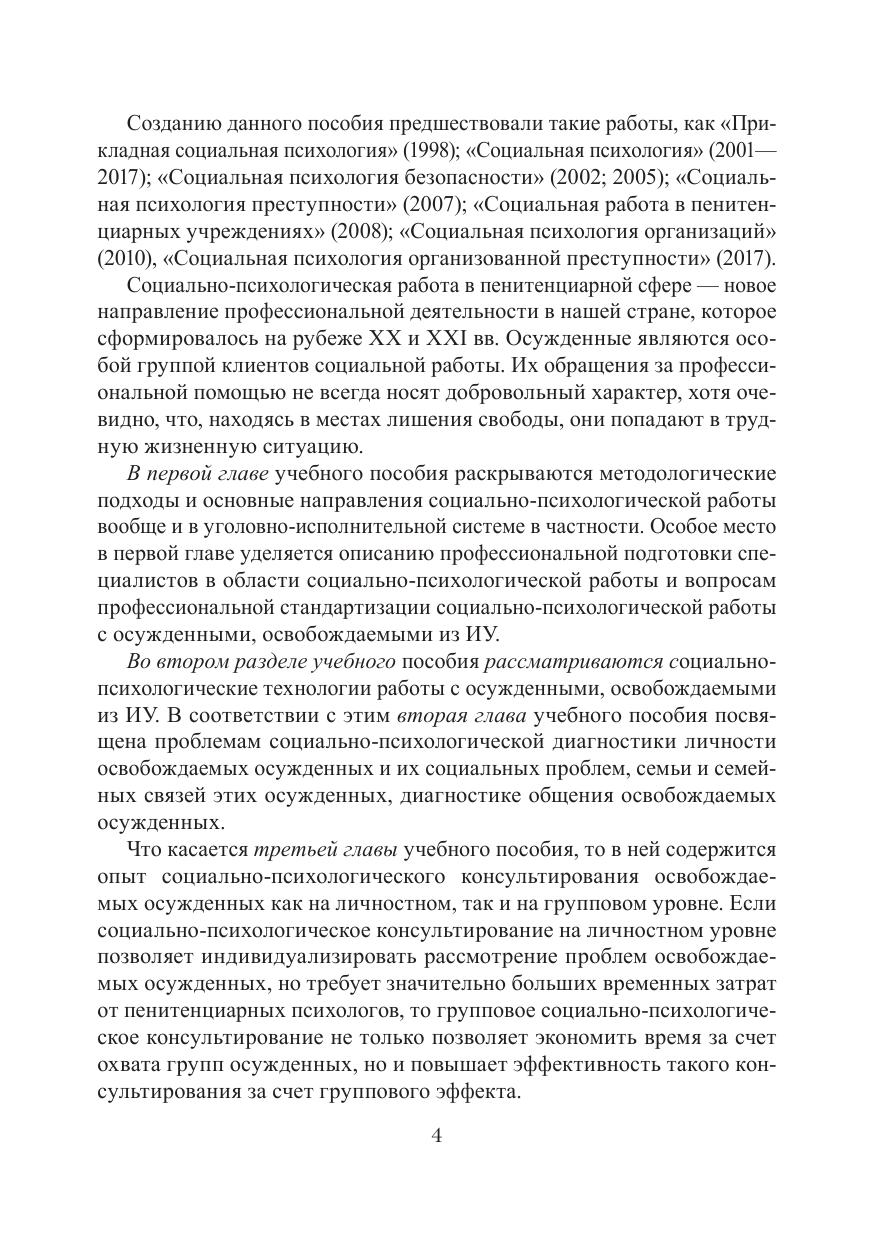 Созданию данного пособия предшествовали такие работы, как «Прикладная социальная психология» (1998); «Социальная психология» (2001—2017); «Социальная психология безопасности» (2002; 2005); «Социальная психология преступности» (2007); «Социальная работа в пенитенциарных учреждениях» (2008); «Социальная психология организаций» (2010), «Социальная психология организованной преступности» (2017).

Социально-психологическая работа в пенитенциарной сфере — новое направление профессиональной деятельности в нашей стране, которое сформировалось на рубеже XX и XXI вв. Осужденные являются особой группой клиентов социальной работы. Их обращения за профессиональной помощью не всегда носят добровольный характер, хотя очевидно, что, находясь в местах лишения свободы, они попадают в трудную жизненную ситуацию.

В первой главе учебного пособия раскрываются методологические подходы и основные направления социально-психологической работы вообще и в уголовно-исполнительной системе в частности. Особое место в первой главе уделяется описанию профессиональной подготовки специалистов в области социально-психологической работы и вопросам профессиональной стандартизации социально-психологической работы с осужденными, освобождаемыми из ИУ.

Во втором разделе учебного пособия рассматриваются социально-психологические технологии работы с осужденными, освобождаемыми из ИУ. В соответствии с этим вторая глава учебного пособия посвящена проблемам социально-психологической диагностики личности освобождаемых осужденных и их социальных проблем, семьи и семейных связей этих осужденных, диагностике общения освобождаемых осужденных.

Что касается третьей главы учебного пособия, то в ней содержится опыт социально-психологического консультирования освобождаемых осужденных как на личностном, так и на групповом уровне. Если социально-психологическое консультирование на личностном уровне позволяет индивидуализировать рассмотрение проблем освобождаемых осужденных, но требует значительно больших временных затрат от пенитенциарных психологов, то групповое социально-психологическое консультирование не только позволяет экономить время за счет охвата групп осужденных, но и повышает эффективность такого консультирования за счет группового эффекта.

4